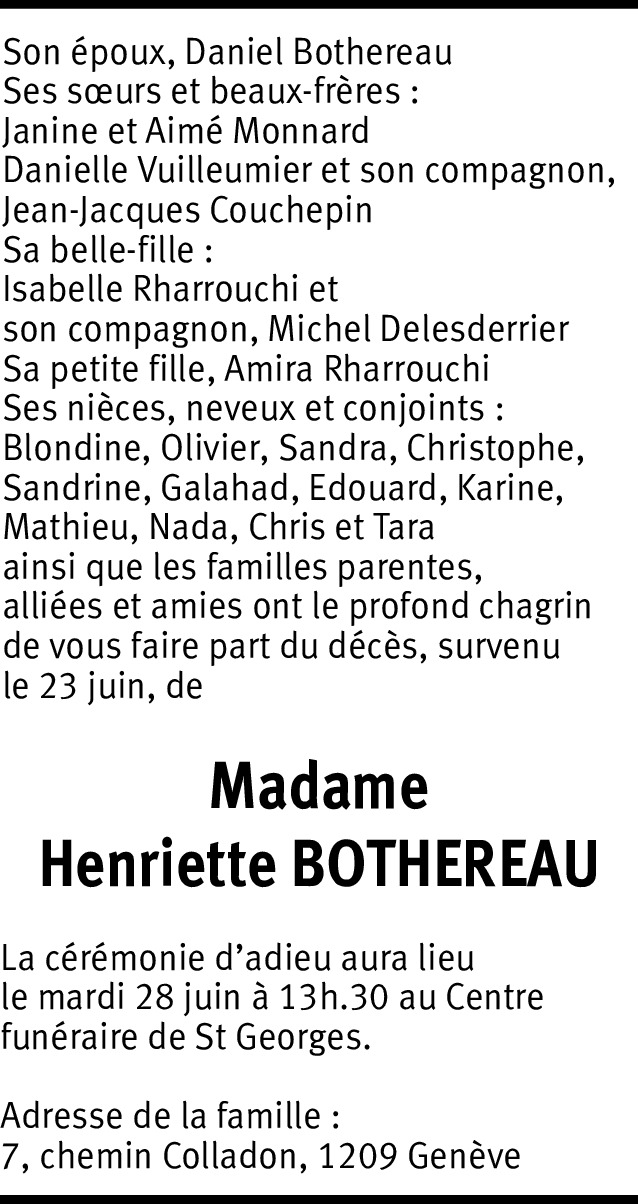 Son époux, Daniel Bothereau
Ses sœurs et beaux-frères :
Janine et Aimé Monnard
Danielle Vuilleumier et son compagnon, Jean-Jacques Couchepin
Sa belle-fille :
Isabelle Rharrouchi et
son compagnon, Michel Delesderrier
Sa petite fille, Amira Rharrouchi
Ses nièces, neveux et conjoints :
Blondine, Olivier, Sandra, Christophe, Sandrine, Galahad, Edouard, Karine, Mathieu, Nada, Chris et Tara
ainsi que les familles parentes, alliées et amies ont le profond chagrin de vous faire part du décès, survenu le 23 juin, de

Madame
Henriette BOTHEREAU

La cérémonie d'adieu aura lieu le mardi 28 juin à 13h.30 au Centre funéraire de St Georges.

Adresse de la famille :
7, chemin Colladon, 1209 Genève